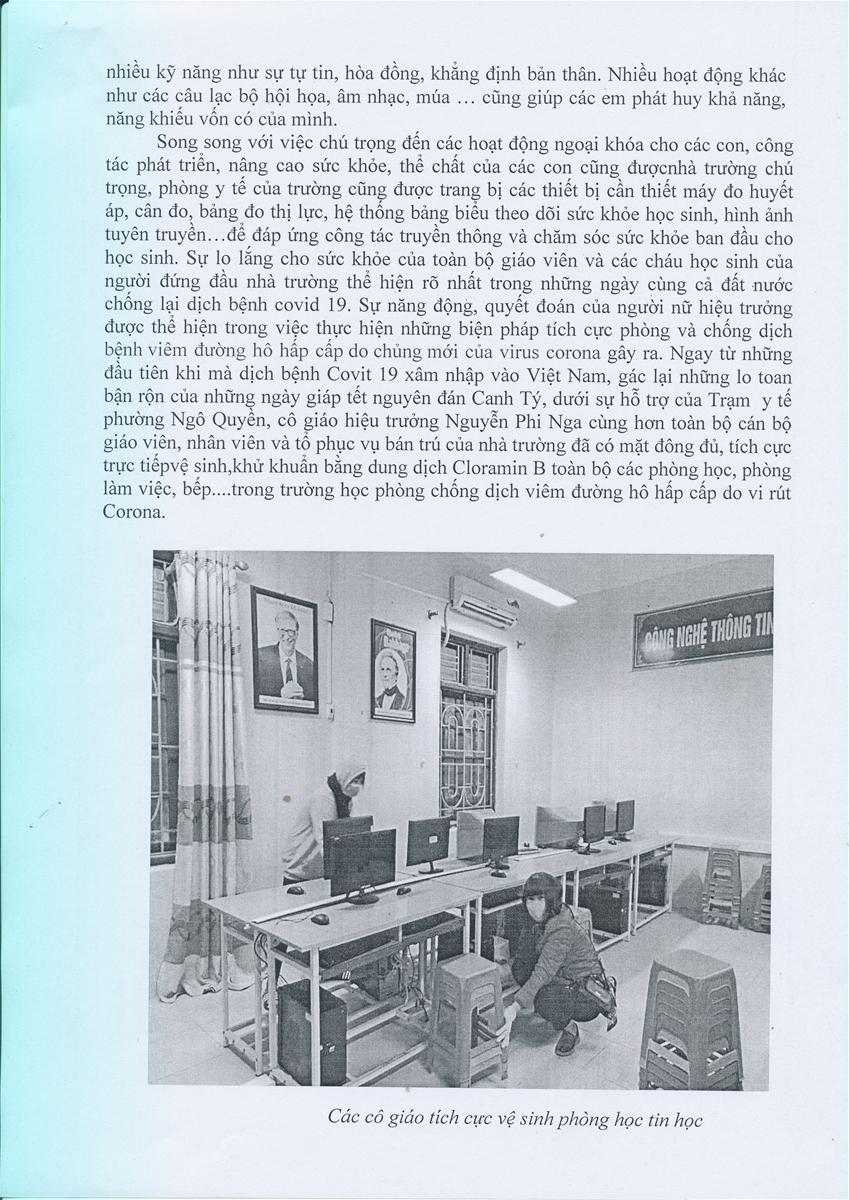 nhiều kỹ năng như sự tự tin, hòa đồng, khẳng định bản thân. Nhiều hoạt động khác như các câu lạc bộ hội họa, âm nhạc, múa … cũng giúp các em phát huy khả năng, năng khiếu vốn có của mình.

Song song với việc chú trọng đến các hoạt động ngoại khóa cho các con, công tác phát triển, nâng cao sức khỏe, thể chất của các con cũng đượcnhà trường chú trọng, phòng y tế của trường cũng được trang bị các thiết bị cần thiết máy đo huyết áp, cân đo, bảng đo thị lực, hệ thống bảng biểu theo dõi sức khỏe học sinh, hình ảnh tuyên truyền…để đáp ứng công tác truyền thông và chăm sóc sức khỏe ban đầu cho học sinh. Sự lo lắng cho sức khỏe của toàn bộ giáo viên và các cháu học sinh của người đứng đầu nhà trường thể hiện rõ nhất trong những ngày cùng cả đất nước chống lại dịch bệnh covid 19. Sự năng động, quyết đoán của người nữ hiệu trưởng được thể hiện trong việc thực hiện những biện pháp tích cực phòng và chống dịch bệnh viêm đường hô hấp cấp do chủng mới của virus corona gây ra. Ngay từ những đầu tiên khi mà dịch bệnh Covit 19 xâm nhập vào Việt Nam, gác lại những lo toan bận rộn của những ngày giáp tết nguyên đán Canh Tý, dưới sự hỗ trợ của Trạm y tế phường Ngô Quyền, cô giáo hiệu trưởng Nguyễn Phi Nga cùng hơn toàn bộ cán bộ giáo viên, nhân viên và tổ phục vụ bán trú của nhà trường đã có mặt đông đủ, tích cực trực tiếpvệ sinh,khử khuẩn bằng dung dịch Cloramin B toàn bộ các phòng học, phòng làm việc, bếp....trong trường học phòng chống dịch viêm đường hô hấp cấp do vi rút Corona.

CÔNG NGHỆ THÔNG TIN

Các cô giáo tích cực vệ sinh phòng học tin học